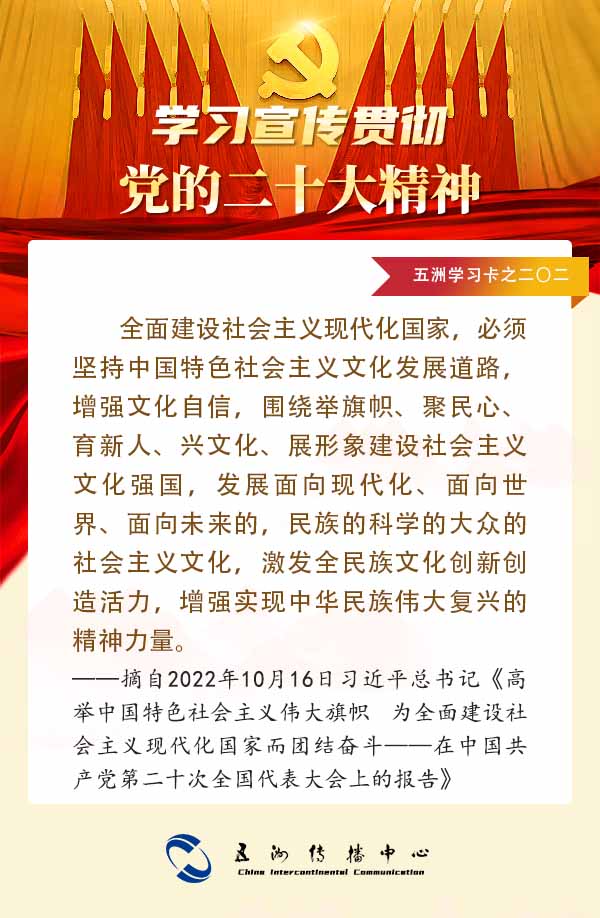 学习宣传贯彻
党的二十大精神

五洲学习卡之二〇二

全面建设社会主义现代化国家，必须坚持中国特色社会主义文化发展道路，增强文化自信，围绕举旗帜、聚民心、育新人、兴文化、展形象建设社会主义文化强国，发展面向现代化、面向世界、面向未来的，民族的科学的大众的社会主义文化，激发全民族文化创新创造活力，增强实现中华民族伟大复兴的精神力量。

——摘自2022年10月16日习近平总书记《高举中国特色社会主义伟大旗帜 为全面建设社会主义现代化国家而团结奋斗——在中国共产党第二十次全国代表大会上的报告》

五洲传播中心
China Intercontinental Communication